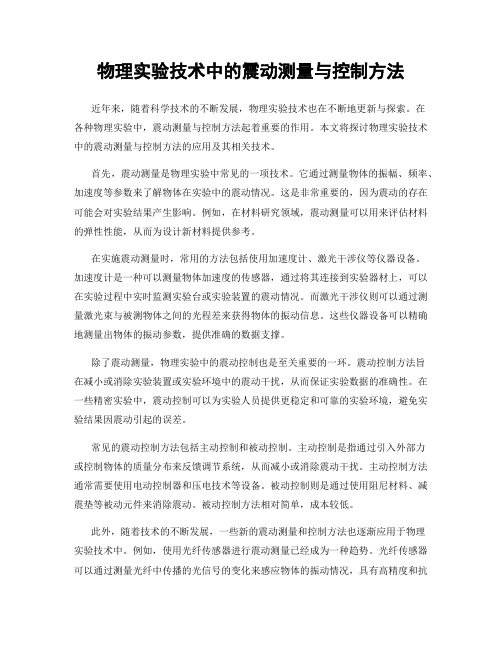 物理实验技术中的震动测量与控制方法

近年来，随着科学技术的不断发展，物理实验技术也在不断地更新与探索。在各种物理实验中，震动测量与控制方法起着重要的作用。本文将探讨物理实验技术中的震动测量与控制方法的应用及其相关技术。

首先，震动测量是物理实验中常见的一项技术。它通过测量物体的振幅、频率、加速度等参数来了解物体在实验中的震动情况。这是非常重要的，因为震动的存在可能会对实验结果产生影响。例如，在材料研究领域，震动测量可以用来评估材料的弹性性能，从而为设计新材料提供参考。

在实施震动测量时，常用的方法包括使用加速度计、激光干涉仪等仪器设备。加速度计是一种可以测量物体加速度的传感器，通过将其连接到实验器材上，可以在实验过程中实时监测实验台或实验装置的震动情况。而激光干涉仪则可以通过测量激光束与被测物体之间的光程差来获得物体的振动信息。这些仪器设备可以精确地测量出物体的振动参数，提供准确的数据支撑。

除了震动测量，物理实验中的震动控制也是至关重要的一环。震动控制方法旨在减小或消除实验装置或实验环境中的震动干扰，从而保证实验数据的准确性。在一些精密实验中，震动控制可以为实验人员提供更稳定和可靠的实验环境，避免实验结果因震动引起的误差。

常见的震动控制方法包括主动控制和被动控制。主动控制是指通过引入外部力或控制物体的质量分布来反馈调节系统，从而减小或消除震动干扰。主动控制方法通常需要使用电动控制器和压电技术等设备。被动控制则是通过使用阻尼材料、减震垫等被动元件来消除震动。被动控制方法相对简单，成本较低。

此外，随着技术的不断发展，一些新的震动测量和控制方法也逐渐应用于物理实验技术中。例如，使用光纤传感器进行震动测量已经成为一种趋势。光纤传感器可以通过测量光纤中传播的光信号的变化来感应物体的振动情况，具有高精度和抗